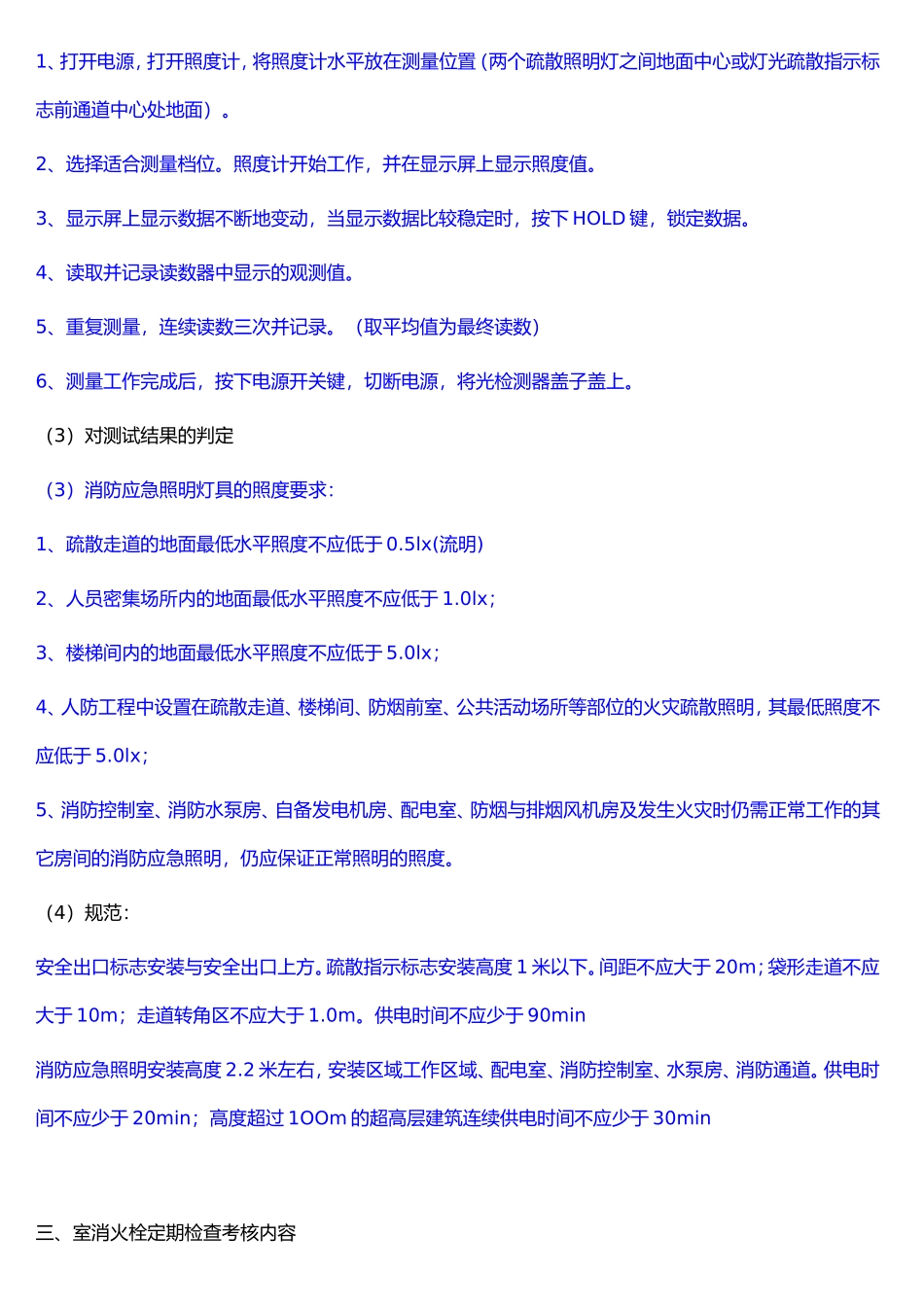 1、打开电源，打开照度计，将照度计水平放在测量位置（两个疏散照明灯之间地面中心或灯光疏散指示标志前通道中心处地面）。

2、选择适合测量档位。照度计开始工作，并在显示屏上显示照度值。

3、显示屏上显示数据不断地变动，当显示数据比较稳定时，按下 HOLD 键，锁定数据。

4、读取并记录读数器中显示的观测值。

5、重复测量，连续读数三次并记录。（取平均值为最终读数）

6、测量工作完成后，按下电源开关键，切断电源，将光检测器盖子盖上。

（3）对测试结果的判定

（3）消防应急照明灯具的照度要求：

1、疏散走道的地面最低水平照度不应低于 0.5lx(流明)

2、人员密集场所内的地面最低水平照度不应低于 1.0lx；

3、楼梯间内的地面最低水平照度不应低于 5.0lx；

4、人防工程中设置在疏散走道、楼梯间、防烟前室、公共活动场所等部位的火灾疏散照明，其最低照度不应低于 5.0lx；

5、消防控制室、消防水泵房、自备发电机房、配电室、防烟与排烟风机房及发生火灾时仍需正常工作的其它房间的消防应急照明，仍应保证正常照明的照度。

（4）规范：

安全出口标志安装与安全出口上方。疏散指示标志安装高度 1 米以下。间距不应大于 20m；袋形走道不应大于 10m；走道转角区不应大于 1.0m。供电时间不应少于 90min

消防应急照明安装高度 2.2 米左右，安装区域工作区域、配电室、消防控制室、水泵房、消防通道。供电时间不应少于 20min；高度超过 1OOm 的超高层建筑连续供电时间不应少于 30min

三、室消火栓定期检查考核内容